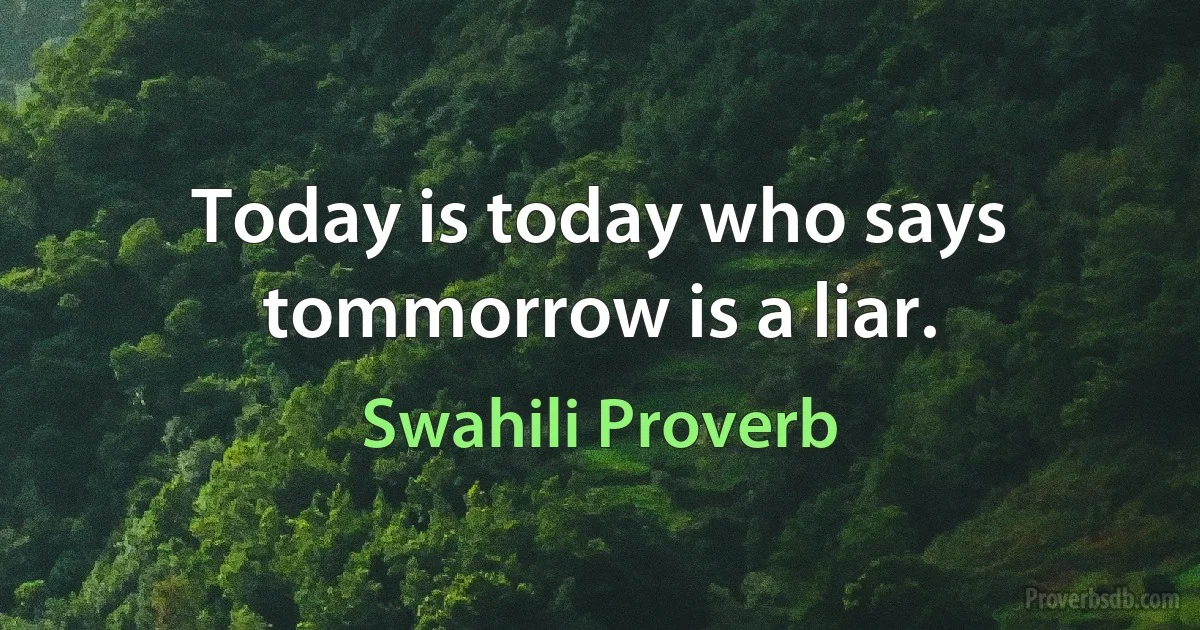 Today is today who says tommorrow is a liar.

Swahili Proverb

Proverbsdb.com